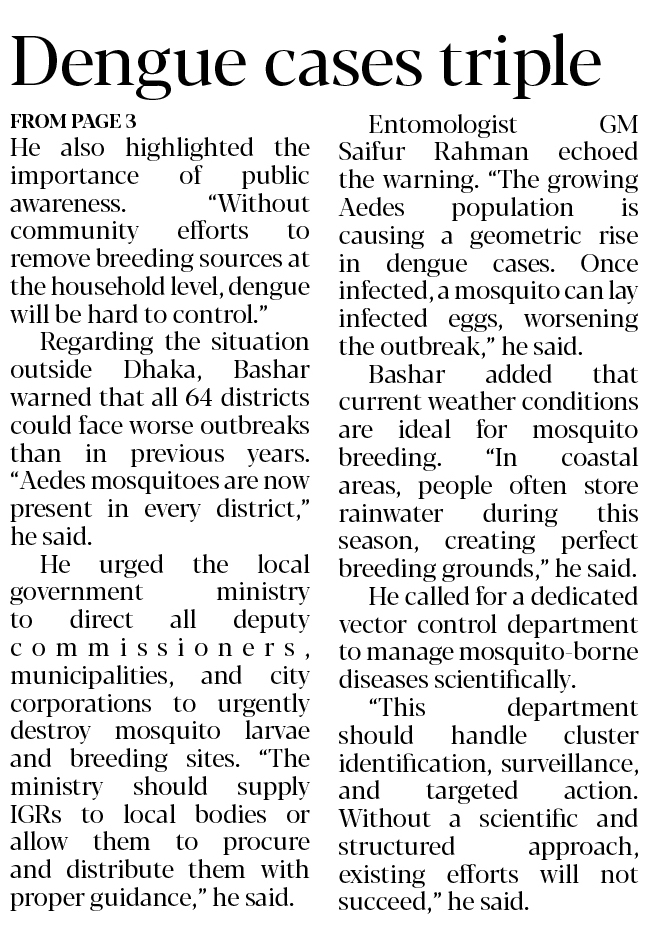 Dengue cases triple

FROM PAGE 3

He also highlighted the importance of public awareness. "Without community efforts to remove breeding sources at the household level, dengue will be hard to control."

Regarding the situation outside Dhaka, Bashar warned that all 64 districts could face worse outbreaks than in previous years. "Aedes mosquitoes are now present in every district," he said.

He urged the local government ministry to direct all deputy commissioners, municipalities, and city corporations to urgently destroy mosquito larvae and breeding sites. "The ministry should supply IGRs to local bodies or allow them to procure and distribute them with proper guidance," he said.

Entomologist GM Saifur Rahman echoed the warning. "The growing Aedes population is causing a geometric rise in dengue cases. Once infected, a mosquito can lay infected eggs, worsening the outbreak," he said.

Bashar added that current weather conditions are ideal for mosquito breeding. "In coastal areas, people often store rainwater during this season, creating perfect breeding grounds," he said.

He called for a dedicated vector control department to manage mosquito-borne diseases scientifically.

"This department should handle cluster identification, surveillance, and targeted action. Without a scientific and structured approach, existing efforts will not succeed," he said.